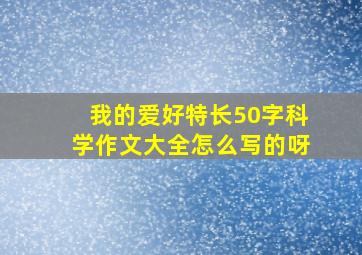 我的爱好特长50字科学作文大全怎么写的呀